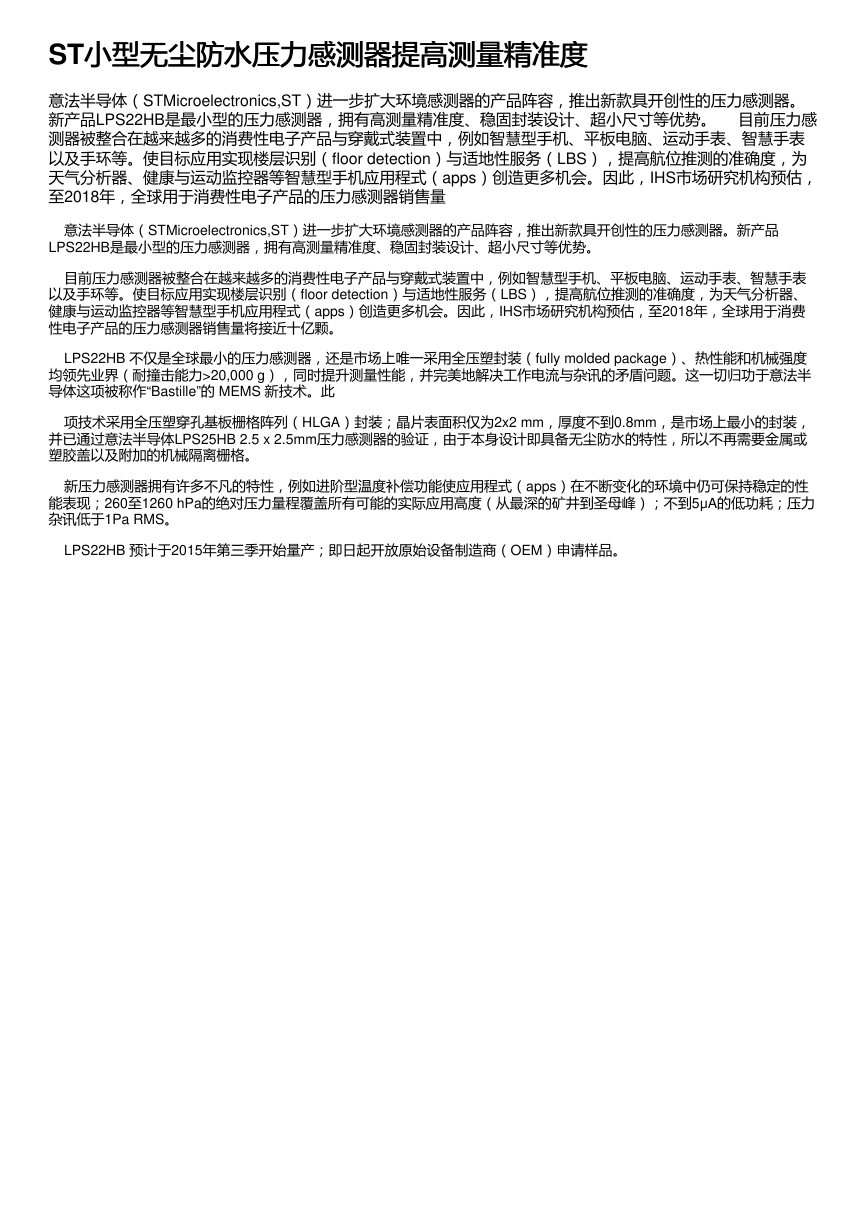 ST小型无尘防水压力感测器提高测量精准度

意法半导体（STMicroelectronics,ST）进一步扩大环境感测器的产品阵容，推出新款具开创性的压力感测器。新产品LPS22HB是最小型的压力感测器，拥有高测量精准度、稳固封装设计、超小尺寸等优势。　目前压力感测器被整合在越来越多的消费性电子产品与穿戴式装置中，例如智慧型手机、平板电脑、运动手表、智慧手表以及手环等。使目标应用实现楼层识别（floor detection）与适地性服务（LBS），提高航位推测的准确度，为天气分析器、健康与运动监控器等智慧型手机应用程式（apps）创造更多机会。因此，IHS市场研究机构预估，至2018年，全球用于消费性电子产品的压力感测器销售量

意法半导体（STMicroelectronics,ST）进一步扩大环境感测器的产品阵容，推出新款具开创性的压力感测器。新产品LPS22HB是最小型的压力感测器，拥有高测量精准度、稳固封装设计、超小尺寸等优势。

目前压力感测器被整合在越来越多的消费性电子产品与穿戴式装置中，例如智慧型手机、平板电脑、运动手表、智慧手表以及手环等。使目标应用实现楼层识别（floor detection）与适地性服务（LBS），提高航位推测的准确度，为天气分析器、健康与运动监控器等智慧型手机应用程式（apps）创造更多机会。因此，IHS市场研究机构预估，至2018年，全球用于消费性电子产品的压力感测器销售量将接近十亿颗。

LPS22HB 不仅是全球最小的压力感测器，还是市场上唯一采用全压塑封装（fully molded package）、热性能和机械强度均领先业界（耐撞击能力>20,000 g），同时提升测量性能，并完美地解决工作电流与杂讯的矛盾问题。这一切归功于意法半导体这项被称作“Bastille”的 MEMS 新技术。此

项技术采用全压塑穿孔基板栅格阵列（HLGA）封装；晶片表面积仅为2x2 mm，厚度不到0.8mm，是市场上最小的封装，并已通过意法半导体LPS25HB 2.5 x 2.5mm压力感测器的验证，由于本身设计即具备无尘防水的特性，所以不再需要金属或塑胶盖以及附加的机械隔离栅格。

新压力感测器拥有许多不凡的特性，例如进阶型温度补偿功能使应用程式（apps）在不断变化的环境中仍可保持稳定的性能表现；260至1260 hPa的绝对压力量程覆盖所有可能的实际应用高度（从最深的矿井到圣母峰）；不到5μA的低功耗；压力杂讯低于1Pa RMS。

LPS22HB 预计于2015年第三季开始量产；即日起开放原始设备制造商（OEM）申请样品。